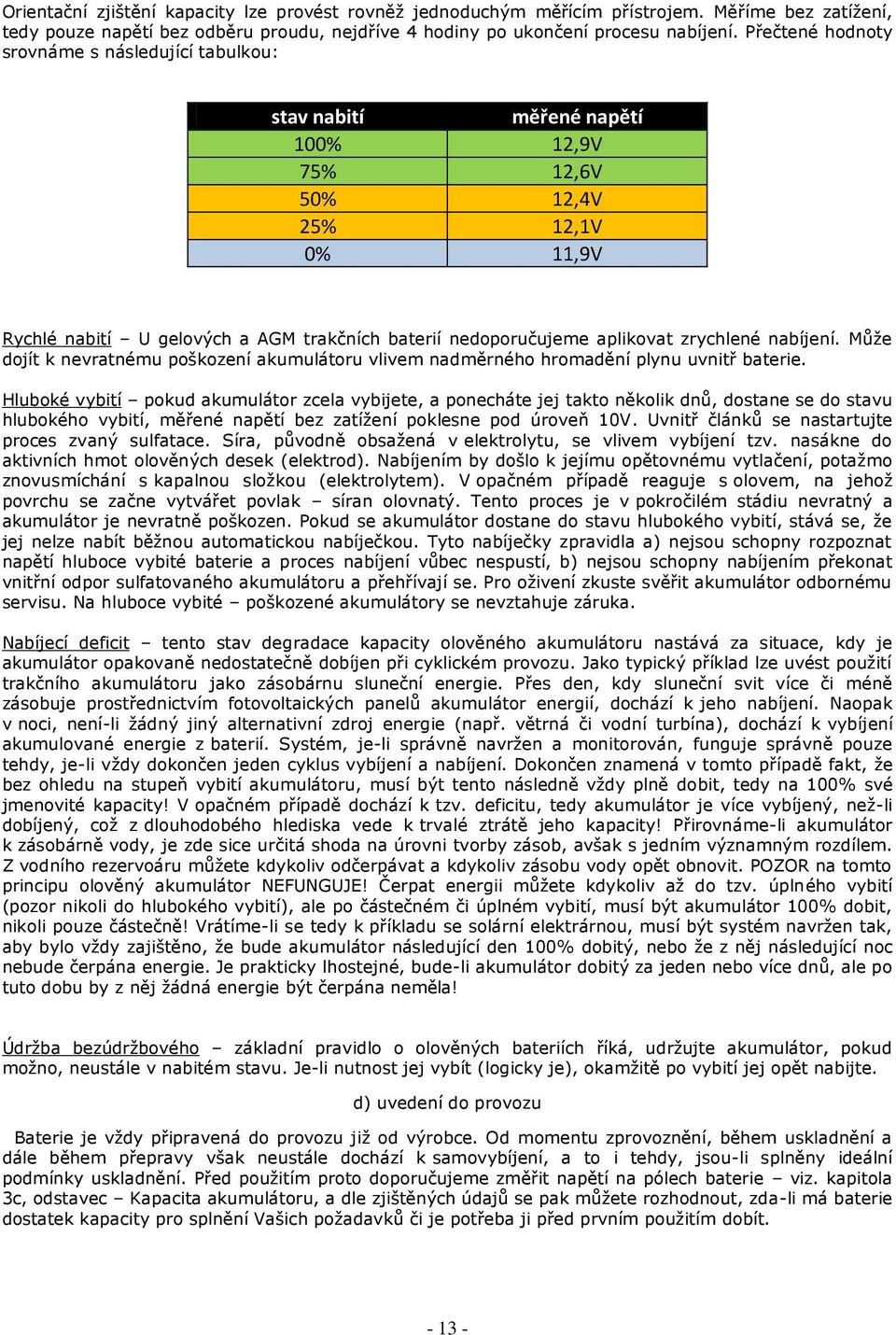 Orientační zjištění kapacity lze provést rovněž jednoduchým měřícím přístrojem. Měříme bez zatížení, tedy pouze napětí bez odběru proudu, nejdříve 4 hodiny po ukončení procesu nabíjení. Přečtené hodnoty srovnáme s následující tabulkou:

| stav nabití | měřené napětí |
|---|---|
| 100% | 12,9V |
| 75% | 12,6V |
| 50% | 12,4V |
| 25% | 12,1V |
| 0% | 11,9V |

Rychlé nabití – U gelových a AGM trakčních baterií nedoporučujeme aplikovat zrychlené nabíjení. Může dojít k nevratnému poškození akumulátoru vlivem nadměrného hromadění plynu uvnitř baterie.

Hluboké vybití – pokud akumulátor zcela vybijete, a ponecháte jej takto několik dnů, dostane se do stavu hlubokého vybití, měřené napětí bez zatížení poklesne pod úroveň 10V. Uvnitř článků se nastartujte proces zvaný sulfatace. Síra, původně obsažená v elektrolytu, se vlivem vybíjení tzv. nasákne do aktivních hmot olověných desek (elektrod). Nabíjením by došlo k jejímu opětovnému vytlačení, potažmo znovusmíchání s kapalnou složkou (elektrolytem). V opačném případě reaguje s olovem, na jehož povrchu se začne vytvářet povlak – síran olovnatý. Tento proces je v pokročilém stádiu nevratný a akumulátor je nevratně poškozen. Pokud se akumulátor dostane do stavu hlubokého vybití, stává se, že jej nelze nabít běžnou automatickou nabíječkou. Tyto nabíječky zpravidla a) nejsou schopny rozpoznat napětí hluboce vybité baterie a proces nabíjení vůbec nespustí, b) nejsou schopny nabíjením překonat vnitřní odpor sulfatovaného akumulátoru a přehřívají se. Pro oživení zkuste svěřit akumulátor odbornému servisu. Na hluboce vybité – poškozené akumulátory se nevztahuje záruka.

Nabíjecí deficit – tento stav degradace kapacity olověného akumulátoru nastává za situace, kdy je akumulátor opakovaně nedostatečně dobíjen při cyklickém provozu. Jako typický příklad lze uvést použití trakčního akumulátoru jako zásobárnu sluneční energie. Přes den, kdy sluneční svit více či méně zásobuje prostřednictvím fotovoltaických panelů akumulátor energií, dochází k jeho nabíjení. Naopak v noci, není-li žádný jiný alternativní zdroj energie (např. větrná či vodní turbína), dochází k vybíjení akumulované energie z baterií. Systém, je-li správně navržen a monitorován, funguje správně pouze tehdy, je-li vždy dokončen jeden cyklus vybíjení a nabíjení. Dokončen znamená v tomto případě fakt, že bez ohledu na stupeň vybití akumulátoru, musí být tento následně vždy plně dobit, tedy na 100% své jmenovité kapacity! V opačném případě dochází k tzv. deficitu, tedy akumulátor je více vybíjený, než-li dobíjený, což z dlouhodobého hlediska vede k trvalé ztrátě jeho kapacity! Přirovnáme-li akumulátor k zásobárně vody, je zde sice určitá shoda na úrovni tvorby zásob, avšak s jedním významným rozdílem. Z vodního rezervoáru můžete kdykoliv odčerpávat a kdykoliv zásobu vody opět obnovit. POZOR na tomto principu olověný akumulátor NEFUNGUJE! Čerpat energii můžete kdykoliv až do tzv. úplného vybití (pozor nikoli do hlubokého vybití), ale po částečném či úplném vybití, musí být akumulátor 100% dobit, nikoli pouze částečně! Vrátíme-li se tedy k příkladu se solární elektrárnou, musí být systém navržen tak, aby bylo vždy zajištěno, že bude akumulátor následující den 100% dobitý, nebo že z něj následující noc nebude čerpána energie. Je prakticky lhostejné, bude-li akumulátor dobitý za jeden nebo více dnů, ale po tuto dobu by z něj žádná energie být čerpána neměla!

Údržba bezúdržbového – základní pravidlo o olověných bateriích říká, udržujte akumulátor, pokud možno, neustále v nabitém stavu. Je-li nutnost jej vybít (logicky je), okamžitě po vybití jej opět nabijte.

d) uvedení do provozu

Baterie je vždy připravená do provozu již od výrobce. Od momentu zprovoznění, během uskladnění a dále během přepravy však neustále dochází k samovybíjení, a to i tehdy, jsou-li splněny ideální podmínky uskladnění. Před použitím proto doporučujeme změřit napětí na pólech baterie – viz. kapitola 3c, odstavec – Kapacita akumulátoru, a dle zjištěných údajů se pak můžete rozhodnout, zda-li má baterie dostatek kapacity pro splnění Vašich požadavků či je potřeba ji před prvním použitím dobít.

- 13 -